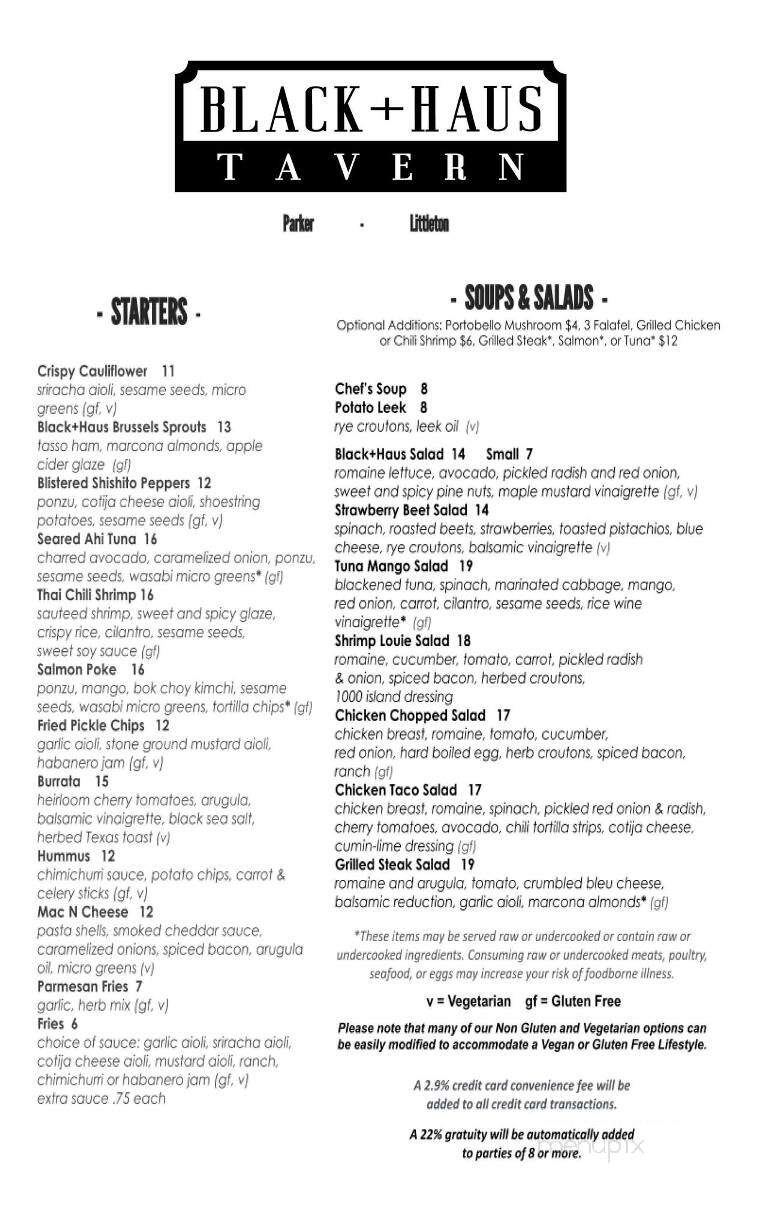 BLACK+HAUS
TAVERN

Parker - Littleton

- STARTERS -

Crispy Cauliflower 11
sriracha aioli, sesame seeds, micro greens (gf, v)
Black+Haus Brussels Sprouts 13
tasso ham, marcona almonds, apple cider glaze (gf)
Blistered Shishito Peppers 12
ponzu, cotija cheese aioli, shoestring potatoes, sesame seeds (gf, v)
Seared Ahi Tuna 16
charred avocado, caramelized onion, ponzu, sesame seeds, wasabi micro greens* (gf)
Thai Chili Shrimp 16
sauteed shrimp, sweet and spicy glaze, crispy rice, cilantro, sesame seeds, sweet soy sauce (gf)
Salmon Poke 16
ponzu, mango, bok choy kimchi, sesame seeds, wasabi micro greens, tortilla chips* (gf)
Fried Pickle Chips 12
garlic aioli, stone ground mustard aioli, habanero jam (gf, v)
Burrata 15
heirloom cherry tomatoes, arugula, balsamic vinaigrette, black sea salt, herbed Texas toast (v)
Hummus 12
chimichurri sauce, potato chips, carrot & celery sticks (gf, v)
Mac N Cheese 12
pasta shells, smoked cheddar sauce, caramelized onions, spiced bacon, arugula oil, micro greens (v)
Parmesan Fries 7
garlic, herb mix (gf, v)
Fries 6
choice of sauce: garlic aioli, sriracha aioli, cotija cheese aioli, mustard aioli, ranch, chimichurri or habanero jam (gf, v)
extra sauce .75 each

- SOUPS & SALADS -

Optional Additions: Portobello Mushroom $4, 3 Falafel, Grilled Chicken or Chili Shrimp $6, Grilled Steak*, Salmon*, or Tuna* $12

Chef's Soup 8
Potato Leek 8
rye croutons, leek oil (v)
Black+Haus Salad 14 Small 7
romaine lettuce, avocado, pickled radish and red onion, sweet and spicy pine nuts, maple mustard vinaigrette (gf, v)
Strawberry Beet Salad 14
spinach, roasted beets, strawberries, toasted pistachios, blue cheese, rye croutons, balsamic vinaigrette (v)
Tuna Mango Salad 19
blackened tuna, spinach, marinated cabbage, mango, red onion, carrot, cilantro, sesame seeds, rice wine vinaigrette* (gf)
Shrimp Louie Salad 18
romaine, cucumber, tomato, carrot, pickled radish & onion, spiced bacon, herbed croutons, 1000 island dressing
Chicken Chopped Salad 17
chicken breast, romaine, tomato, cucumber, red onion, hard boiled egg, herb croutons, spiced bacon, ranch (gf)
Chicken Taco Salad 17
chicken breast, romaine, spinach, pickled red onion & radish, cherry tomatoes, avocado, chili tortilla strips, cotija cheese, cumin-lime dressing (gf)
Grilled Steak Salad 19
romaine and arugula, tomato, crumbled bleu cheese, balsamic reduction, garlic aioli, marcona almonds* (gf)

*These items may be served raw or undercooked or contain raw or undercooked ingredients. Consuming raw or undercooked meats, poultry, seafood, or eggs may increase your risk of foodborne illness.

v = Vegetarian gf = Gluten Free

Please note that many of our Non Gluten and Vegetarian options can be easily modified to accommodate a Vegan or Gluten Free Lifestyle.

A 2.9% credit card convenience fee will be added to all credit card transactions.

A 22% gratuity will be automatically added to parties of 8 or more.